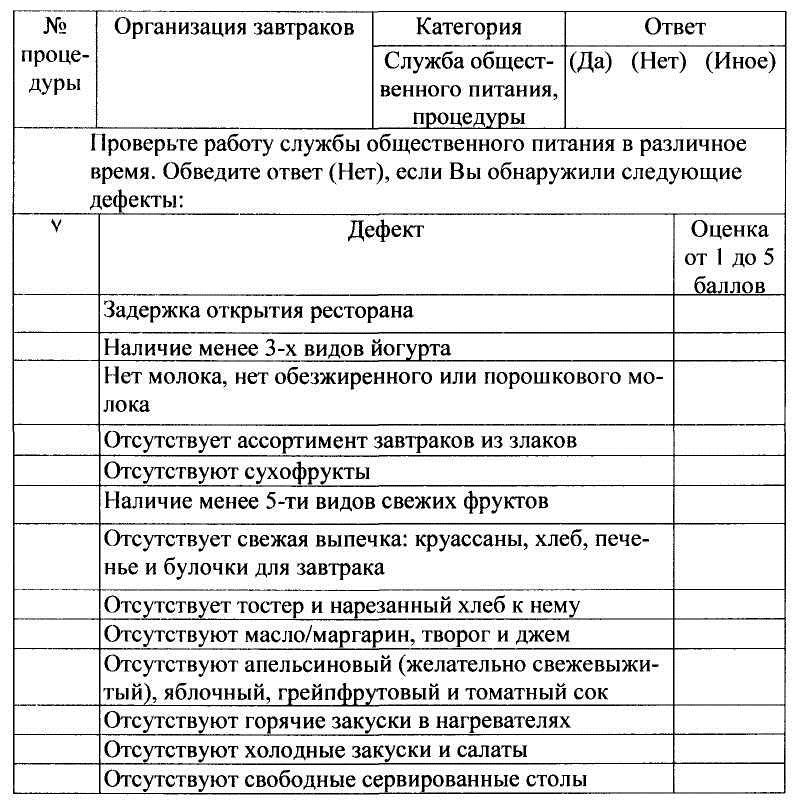 | № процедуры | Организация завтраков | Категория | Ответ |
|---|---|---|---|
| | | Служба общественного питания, процедуры | (Да) (Нет) (Иное) |

Проверьте работу службы общественного питания в различное время. Обведите ответ (Нет), если Вы обнаружили следующие дефекты:

| ٧ | Дефект | Оценка от 1 до 5 баллов |
|---|---|---|
| | Задержка открытия ресторана | |
| | Наличие менее 3-х видов йогурта | |
| | Нет молока, нет обезжиренного или порошкового молока | |
| | Отсутствует ассортимент завтраков из злаков | |
| | Отсутствуют сухофрукты | |
| | Наличие менее 5-ти видов свежих фруктов | |
| | Отсутствует свежая выпечка: круассаны, хлеб, печенье и булочки для завтрака | |
| | Отсутствует тостер и нарезанный хлеб к нему | |
| | Отсутствуют масло/маргарин, творог и джем | |
| | Отсутствуют апельсиновый (желательно свежевыжитый), яблочный, грейпфрутовый и томатный сок | |
| | Отсутствуют горячие закуски в нагревателях | |
| | Отсутствуют холодные закуски и салаты | |
| | Отсутствуют свободные сервированные столы | |